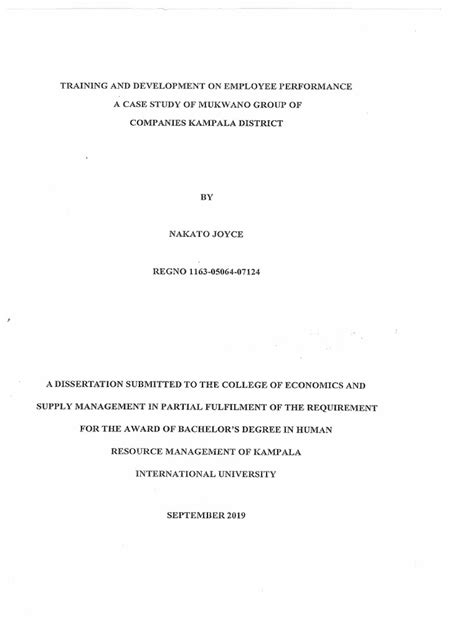 TRAINING AND DEVELOPMENT ON EMPLOYEE PERFORMANCE
A CASE STUDY OF MUKWANO GROUP OF
COMPANIES KAMPALA DISTRICT

BY

NAKATO JOYCE

REGNO 1163-05064-07124

A DISSERTATION SUBMITTED TO THE COLLEGE OF ECONOMICS AND SUPPLY MANAGEMENT IN PARTIAL FULFILMENT OF THE REQUIREMENT FOR THE AWARD OF BACHELOR'S DEGREE IN HUMAN RESOURCE MANAGEMENT OF KAMPALA INTERNATIONAL UNIVERSITY

SEPTEMBER 2019